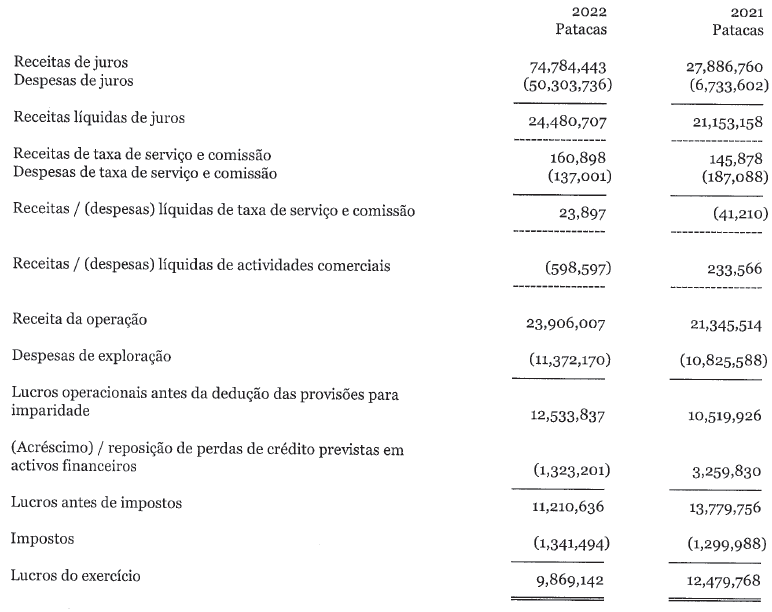 | | 2022 Patacas | 2021 Patacas |
|---|---|---|
| Receitas de juros | 74,784,443 | 27,886,760 |
| Despesas de juros | (50,303,736) | (6,733,602) |
| Receitas líquidas de juros | 24,480,707 | 21,153,158 |
| Receitas de taxa de serviço e comissão | 160,898 | 145,878 |
| Despesas de taxa de serviço e comissão | (137,001) | (187,088) |
| Receitas / (despesas) líquidas de taxa de serviço e comissão | 23,897 | (41,210) |
| Receitas / (despesas) líquidas de actividades comerciais | (598,597) | 233,566 |
| Receita da operação | 23,906,007 | 21,345,514 |
| Despesas de exploração | (11,372,170) | (10,825,588) |
| Lucros operacionais antes da dedução das provisões para imparidade | 12,533,837 | 10,519,926 |
| (Acréscimo) / reposição de perdas de crédito previstas em activos financeiros | (1,323,201) | 3,259,830 |
| Lucros antes de impostos | 11,210,636 | 13,779,756 |
| Impostos | (1,341,494) | (1,299,988) |
| Lucros do exercício | 9,869,142 | 12,479,768 |